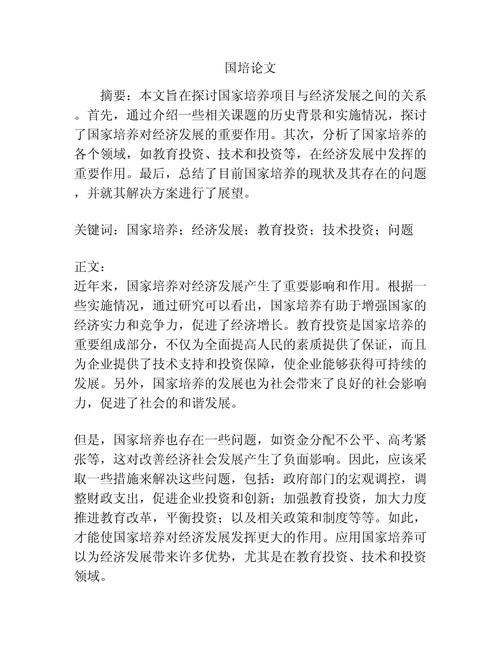 国培论文

摘要：本文旨在探讨国家培养项目与经济发展之间的关系。首先，通过介绍一些相关课题的历史背景和实施情况，探讨了国家培养对经济发展的重要作用。其次，分析了国家培养的各个领域，如教育投资、技术和投资等，在经济发展中发挥的重要作用。最后，总结了目前国家培养的现状及其存在的问题，并就其解决方案进行了展望。

关键词：国家培养；经济发展；教育投资；技术投资；问题

正文：
近年来，国家培养对经济发展产生了重要影响和作用。根据一些实施情况，通过研究可以看出，国家培养有助于增强国家的经济实力和竞争力，促进了经济增长。教育投资是国家培养的重要组成部分，不仅为全面提高人民的素质提供了保证，而且为企业提供了技术支持和投资保障，使企业能够获得可持续的发展。另外，国家培养的发展也为社会带来了良好的社会影响力，促进了社会的和谐发展。

但是，国家培养也存在一些问题，如资金分配不公平、高考紧张等，这对改善经济社会发展产生了负面影响。因此，应该采取一些措施来解决这些问题，包括：政府部门的宏观调控，调整财政支出，促进企业投资和创新；加强教育投资，加大力度推进教育改革，平衡投资；以及相关政策和制度等等。如此，才能使国家培养对经济发展发挥更大的作用。应用国家培养可以为经济发展带来许多优势，尤其是在教育投资、技术和投资领域。